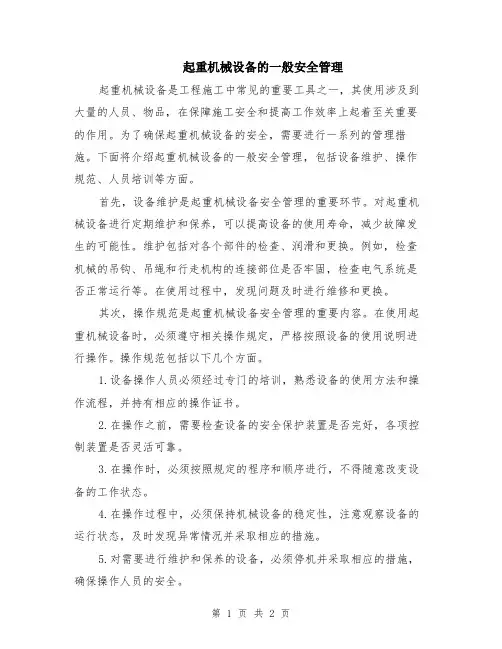 起重机械设备的一般安全管理

起重机械设备是工程施工中常见的重要工具之一，其使用涉及到大量的人员、物品，在保障施工安全和提高工作效率上起着至关重要的作用。为了确保起重机械设备的安全，需要进行一系列的管理措施。下面将介绍起重机械设备的一般安全管理，包括设备维护、操作规范、人员培训等方面。

首先，设备维护是起重机械设备安全管理的重要环节。对起重机械设备进行定期维护和保养，可以提高设备的使用寿命，减少故障发生的可能性。维护包括对各个部件的检查、润滑和更换。例如，检查机械的吊钩、吊绳和行走机构的连接部位是否牢固，检查电气系统是否正常运行等。在使用过程中，发现问题及时进行维修和更换。

其次，操作规范是起重机械设备安全管理的重要内容。在使用起重机械设备时，必须遵守相关操作规定，严格按照设备的使用说明进行操作。操作规范包括以下几个方面。

1.设备操作人员必须经过专门的培训，熟悉设备的使用方法和操作流程，并持有相应的操作证书。

2.在操作之前，需要检查设备的安全保护装置是否完好，各项控制装置是否灵活可靠。

3.在操作时，必须按照规定的程序和顺序进行，不得随意改变设备的工作状态。

4.在操作过程中，必须保持机械设备的稳定性，注意观察设备的运行状态，及时发现异常情况并采取相应的措施。

5.对需要进行维护和保养的设备，必须停机并采取相应的措施，确保操作人员的安全。

第 1 页 共 2 页